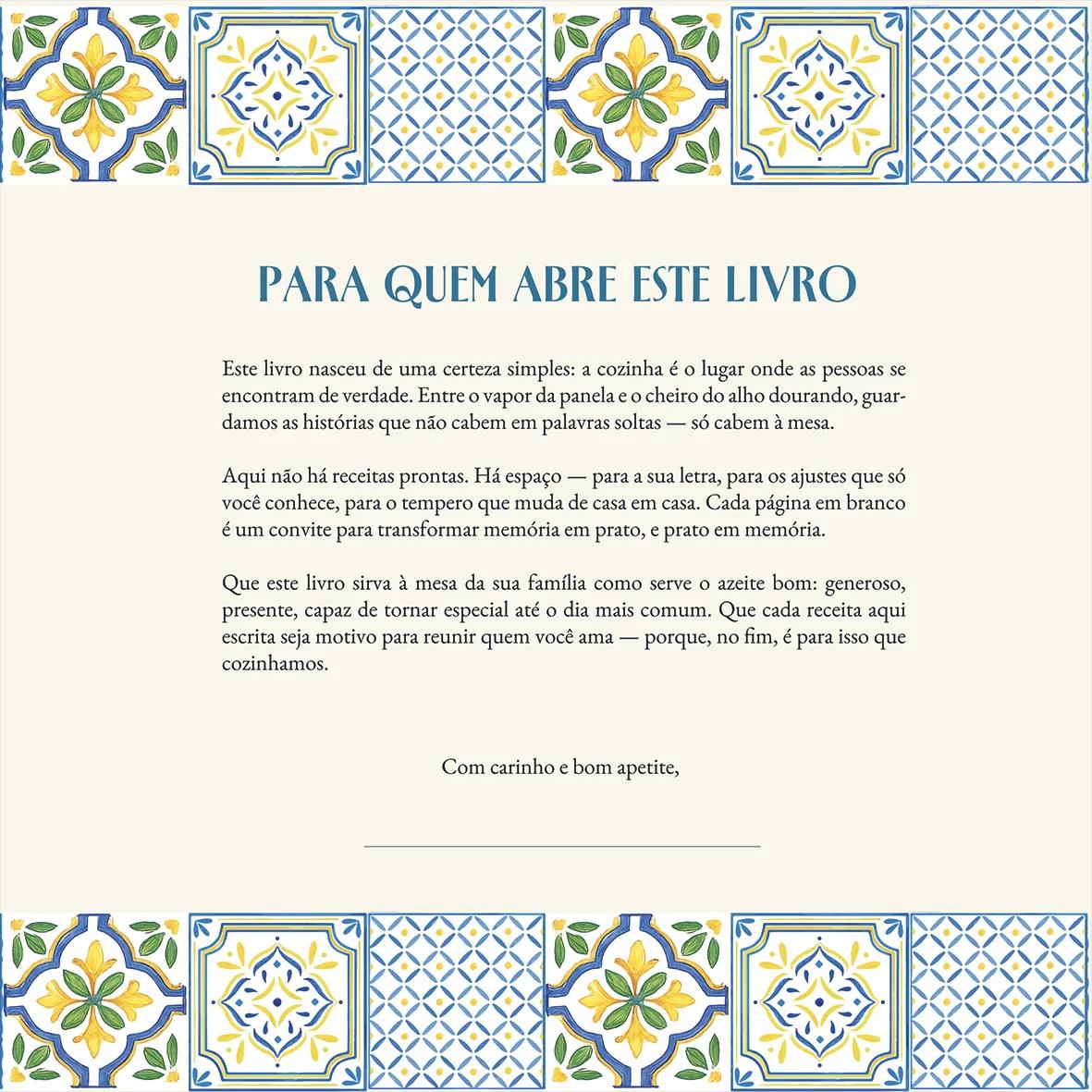 PARA QUEM ABRE ESTE LIVRO

Este livro nasceu de uma certeza simples: a cozinha é o lugar onde as pessoas se encontram de verdade. Entre o vapor da panela e o cheiro do alho dourando, guardamos as histórias que não cabem em palavras soltas — só cabem à mesa.

Aqui não há receitas prontas. Há espaço — para a sua letra, para os ajustes que só você conhece, para o tempero que muda de casa em casa. Cada página em branco é um convite para transformar memória em prato, e prato em memória.

Que este livro sirva à mesa da sua família como serve o azeite bom: generoso, presente, capaz de tornar especial até o dia mais comum. Que cada receita aqui escrita seja motivo para reunir quem você ama — porque, no fim, é para isso que cozinhamos.

Com carinho e bom apetite,